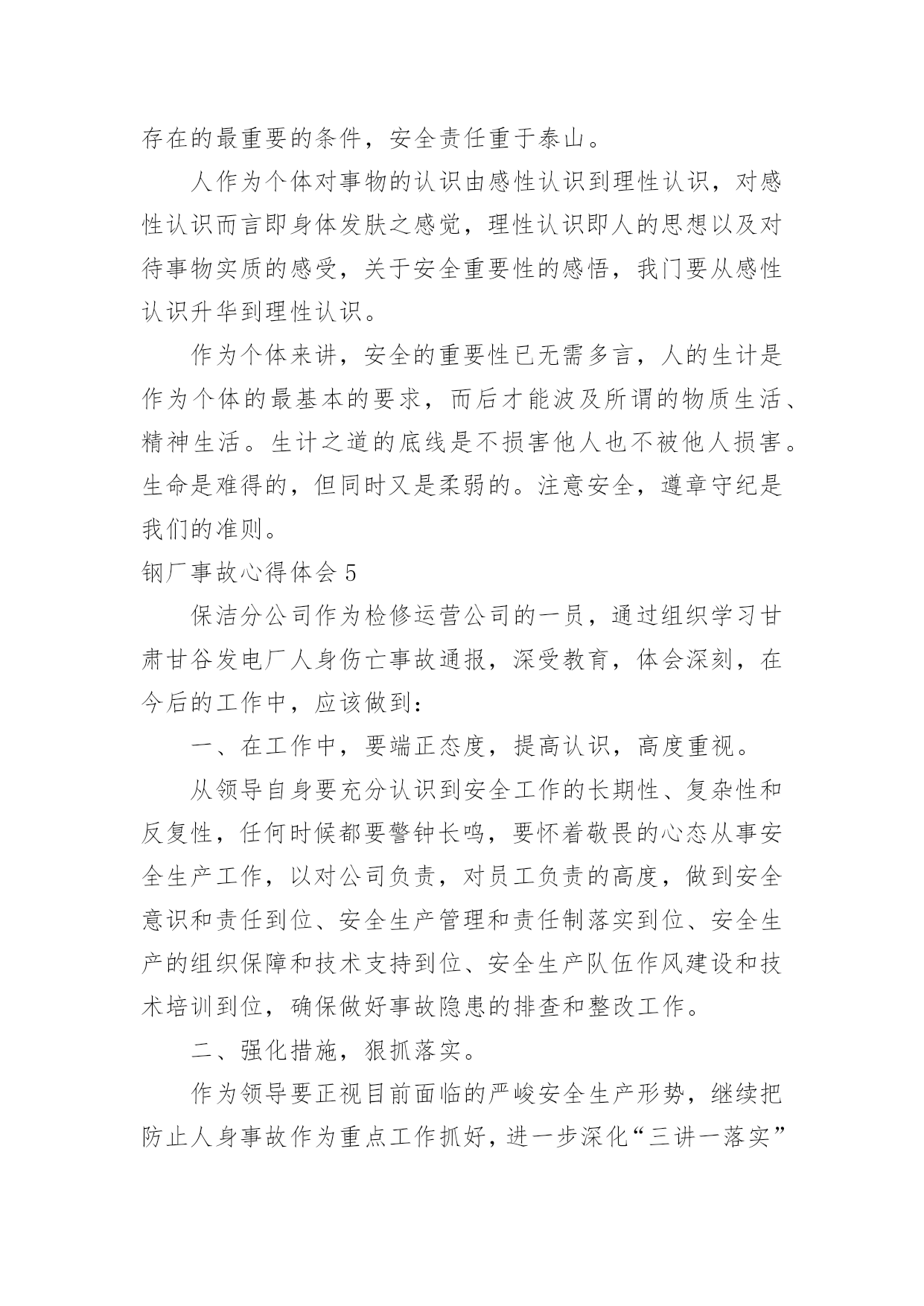 存在的最重要的条件，安全责任重于泰山。

人作为个体对事物的认识由感性认识到理性认识，对感性认识而言即身体发肤之感觉，理性认识即人的思想以及对待事物实质的感受，关于安全重要性的感悟，我门要从感性认识升华到理性认识。

作为个体来讲，安全的重要性已无需多言，人的生计是作为个体的最基本的要求，而后才能波及所谓的物质生活、精神生活。生计之道的底线是不损害他人也不被他人损害。生命是难得的，但同时又是柔弱的。注意安全，遵章守纪是我们的准则。

钢厂事故心得体会 5

保洁分公司作为检修运营公司的一员，通过组织学习甘肃甘谷发电厂人身伤亡事故通报，深受教育，体会深刻，在今后的工作中，应该做到：

一、在工作中，要端正态度，提高认识，高度重视。

从领导自身要充分认识到安全工作的长期性、复杂性和反复性，任何时候都要警钟长鸣，要怀着敬畏的心态从事安全生产工作，以对公司负责，对员工负责的高度，做到安全意识和责任到位、安全生产管理和责任制落实到位、安全生产的组织保障和技术支持到位、安全生产队伍作风建设和技术培训到位，确保做好事故隐患的排查和整改工作。

二、强化措施，狠抓落实。

作为领导要正视目前面临的严峻安全生产形势，继续把防止人身事故作为重点工作抓好，进一步深化“三讲一落实”